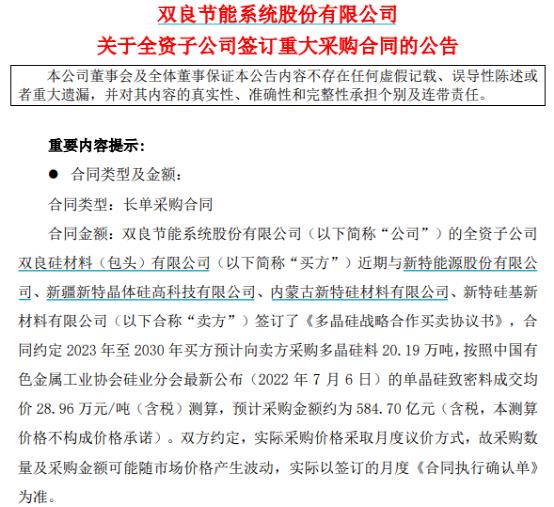 双良节能系统股份有限公司
关于全资子公司签订重大采购合同的公告

本公司董事会及全体董事保证本公告内容不存在任何虚假记载、误导性陈述或者重大遗漏，并对其内容的真实性、准确性和完整性承担个别及连带责任。

重要内容提示：

● 合同类型及金额：

合同类型：长单采购合同

合同金额：双良节能系统股份有限公司（以下简称“公司”）的全资子公司双良硅材料（包头）有限公司（以下简称“买方”）近期与新特能源股份有限公司、新疆新特晶体硅高科技有限公司、内蒙古新特硅材料有限公司、新特硅基新材料有限公司（以下合称“卖方”）签订了《多晶硅战略合作买卖协议书》，合同约定 2023 年至 2030 年买方预计向卖方采购多晶硅料 20.19 万吨，按照中国有色金属工业协会硅业分会最新公布（2022 年 7 月 6 日）的单晶硅致密料成交均价 28.96 万元/吨（含税）测算，预计采购金额约为 584.70 亿元（含税，本测算价格不构成价格承诺）。双方约定，实际采购价格采取月度议价方式，故采购数量及采购金额可能随市场价格产生波动，实际以签订的月度《合同执行确认单》为准。